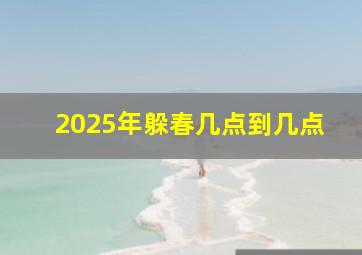 2025年躲春几点到几点